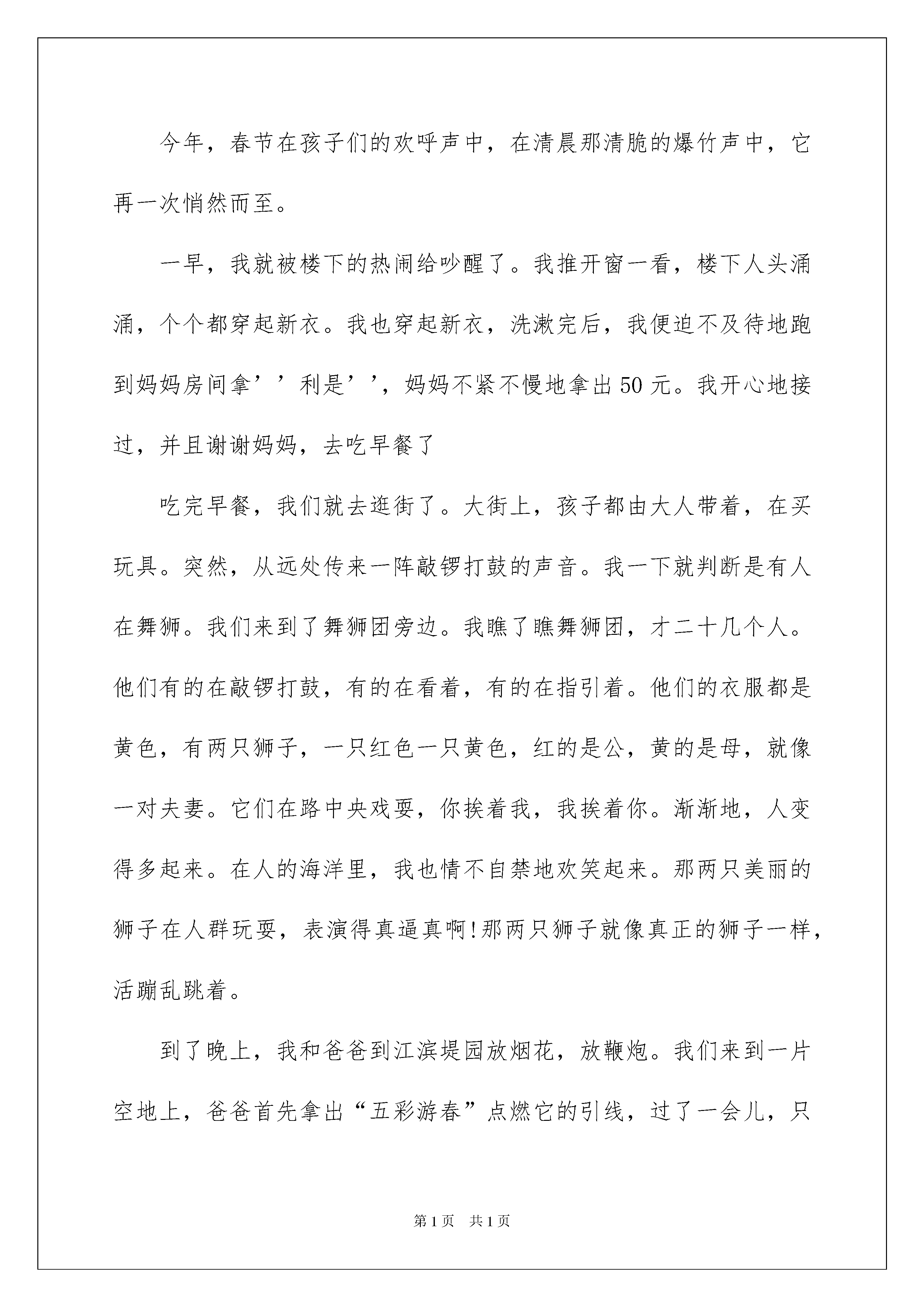 今年，春节在孩子们的欢呼声中，在清晨那清脆的爆竹声中，它再一次悄然而至。

一早，我就被楼下的热闹给吵醒了。我推开窗一看，楼下人头涌涌，个个都穿起新衣。我也穿起新衣，洗漱完后，我便迫不及待地跑到妈妈房间拿’’利是’’，妈妈不紧不慢地拿出50元。我开心地接过，并且谢谢妈妈，去吃早餐了

吃完早餐，我们就去逛街了。大街上，孩子都由大人带着，在买玩具。突然，从远处传来一阵敲锣打鼓的声音。我一下就判断是有人在舞狮。我们来到了舞狮团旁边。我瞧了瞧舞狮团，才二十几个人。他们有的在敲锣打鼓，有的在看着，有的在指引着。他们的衣服都是黄色，有两只狮子，一只红色一只黄色，红的是公，黄的是母，就像一对夫妻。它们在路中央戏耍，你挨着我，我挨着你。渐渐地，人变得多起来。在人的海洋里，我也情不自禁地欢笑起来。那两只美丽的狮子在人群玩耍，表演得真逼真啊!那两只狮子就像真正的狮子一样，活蹦乱跳着。

到了晚上，我和爸爸到江滨堤园放烟花，放鞭炮。我们来到一片空地上，爸爸首先拿出“五彩游春”点燃它的引线，过了一会儿，只

第1页 共1页